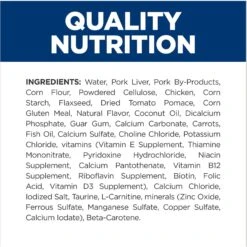 QUALITY NUTRITION

INGREDIENTS: Water, Pork Liver, Pork By-Products, Corn Flour, Powdered Cellulose, Chicken, Corn Starch, Flaxseed, Dried Tomato Pomace, Corn Gluten Meal, Natural Flavor, Coconut Oil, Dicalcium Phosphate, Guar Gum, Calcium Carbonate, Carrots, Fish Oil, Calcium Sulfate, Choline Chloride, Potassium Chloride, vitamins (Vitamin E Supplement, Thiamine Mononitrate, Pyridoxine Hydrochloride, Niacin Supplement, Calcium Pantothenate, Vitamin B12 Supplement, Riboflavin Supplement, Biotin, Folic Acid, Vitamin D3 Supplement), Calcium Chloride, Iodized Salt, Taurine, L-Carnitine, minerals (Zinc Oxide, Ferrous Sulfate, Manganese Sulfate, Copper Sulfate, Calcium Iodate), Beta-Carotene.